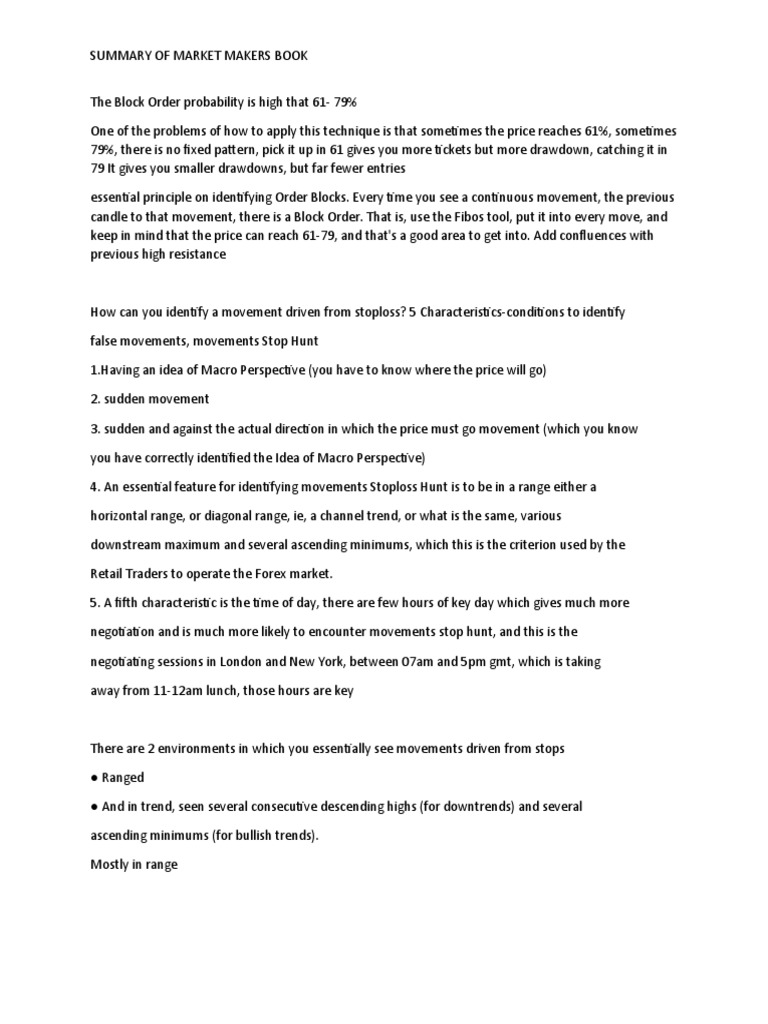 SUMMARY OF MARKET MAKERS BOOK

The Block Order probability is high that 61- 79%

One of the problems of how to apply this technique is that sometimes the price reaches 61%, sometimes 79%, there is no fixed pattern, pick it up in 61 gives you more tickets but more drawdown, catching it in 79 It gives you smaller drawdowns, but far fewer entries

essential principle on identifying Order Blocks. Every time you see a continuous movement, the previous candle to that movement, there is a Block Order. That is, use the Fibos tool, put it into every move, and keep in mind that the price can reach 61-79, and that's a good area to get into. Add confluences with previous high resistance

How can you identify a movement driven from stoploss? 5 Characteristics-conditions to identify

false movements, movements Stop Hunt

1.Having an idea of Macro Perspective (you have to know where the price will go)

2. sudden movement

3. sudden and against the actual direction in which the price must go movement (which you know

you have correctly identified the Idea of Macro Perspective)

4. An essential feature for identifying movements Stoploss Hunt is to be in a range either a

horizontal range, or diagonal range, ie, a channel trend, or what is the same, various

downstream maximum and several ascending minimums, which this is the criterion used by the

Retail Traders to operate the Forex market.

5. A fifth characteristic is the time of day, there are few hours of key day which gives much more

negotiation and is much more likely to encounter movements stop hunt, and this is the

negotiating sessions in London and New York, between 07am and 5pm gmt, which is taking

away from 11-12am lunch, those hours are key

There are 2 environments in which you essentially see movements driven from stops

• Ranged

• And in trend, seen several consecutive descending highs (for downtrends) and several

ascending minimums (for bullish trends).

Mostly in range